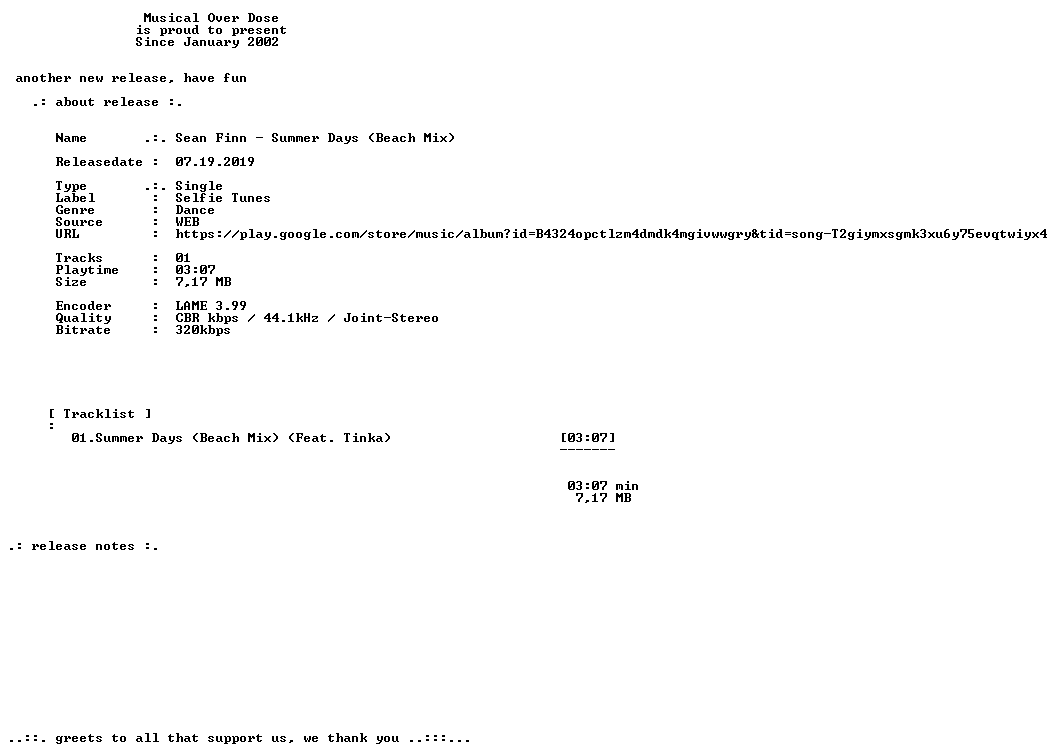 Musical Over Dose
is proud to present
Since January 2002

another new release, have fun

.: about release :.

Name .:. Sean Finn - Summer Days (Beach Mix)

Releasedate : 07.19.2019

Type .:. Single
Label : Selfie Tunes
Genre : Dance
Source : WEB
URL : https://play.google.com/store/music/album?id=B4324opctlzm4dmdk4mgivwwgry&tid=song-T2giymxsgmk3xu6y75evqtwiyx4

Tracks : 01
Playtime : 03:07
Size : 7,17 MB

Encoder : LAME 3.99
Quality : CBR kbps / 44.1kHz / Joint-Stereo
Bitrate : 320kbps

[ Tracklist ]
:
01.Summer Days (Beach Mix) (Feat. Tinka) [03:07]
-------

03:07 min
7,17 MB

.: release notes :.

..::. greets to all that support us, we thank you ..:::...